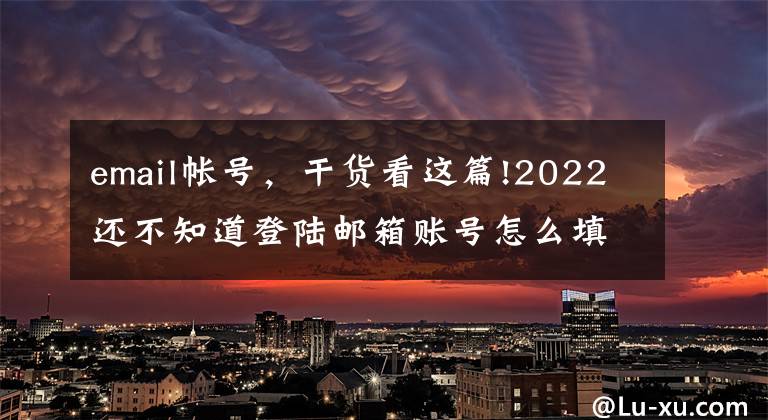 email帐号，干货看这篇!2022还不知道登陆邮箱账号怎么填

@Lu-xu.com